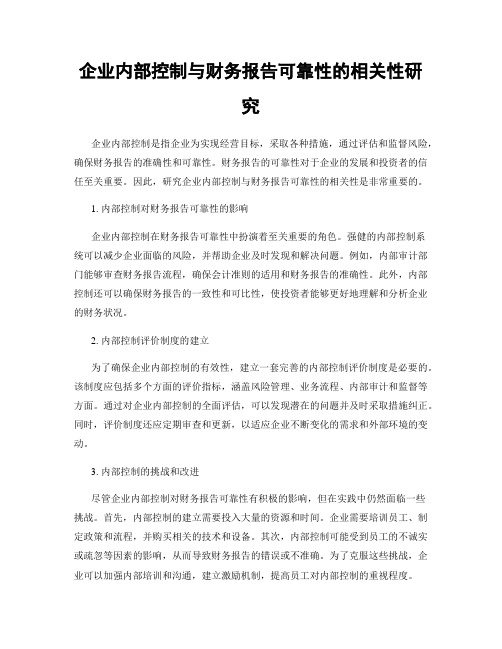 企业内部控制与财务报告可靠性的相关性研究

企业内部控制是指企业为实现经营目标，采取各种措施，通过评估和监督风险，确保财务报告的准确性和可靠性。财务报告的可靠性对于企业的发展和投资者的信任至关重要。因此，研究企业内部控制与财务报告可靠性的相关性是非常重要的。

1. 内部控制对财务报告可靠性的影响

企业内部控制在财务报告可靠性中扮演着至关重要的角色。强健的内部控制系统可以减少企业面临的风险，并帮助企业及时发现和解决问题。例如，内部审计部门能够审查财务报告流程，确保会计准则的适用和财务报告的准确性。此外，内部控制还可以确保财务报告的一致性和可比性，使投资者能够更好地理解和分析企业的财务状况。

2. 内部控制评价制度的建立

为了确保企业内部控制的有效性，建立一套完善的内部控制评价制度是必要的。该制度应包括多个方面的评价指标，涵盖风险管理、业务流程、内部审计和监督等方面。通过对企业内部控制的全面评估，可以发现潜在的问题并及时采取措施纠正。同时，评价制度还应定期审查和更新，以适应企业不断变化的需求和外部环境的变动。

3. 内部控制的挑战和改进

尽管企业内部控制对财务报告可靠性有积极的影响，但在实践中仍然面临一些挑战。首先，内部控制的建立需要投入大量的资源和时间。企业需要培训员工、制定政策和流程，并购买相关的技术和设备。其次，内部控制可能受到员工的不诚实或疏忽等因素的影响，从而导致财务报告的错误或不准确。为了克服这些挑战，企业可以加强内部培训和沟通，建立激励机制，提高员工对内部控制的重视程度。